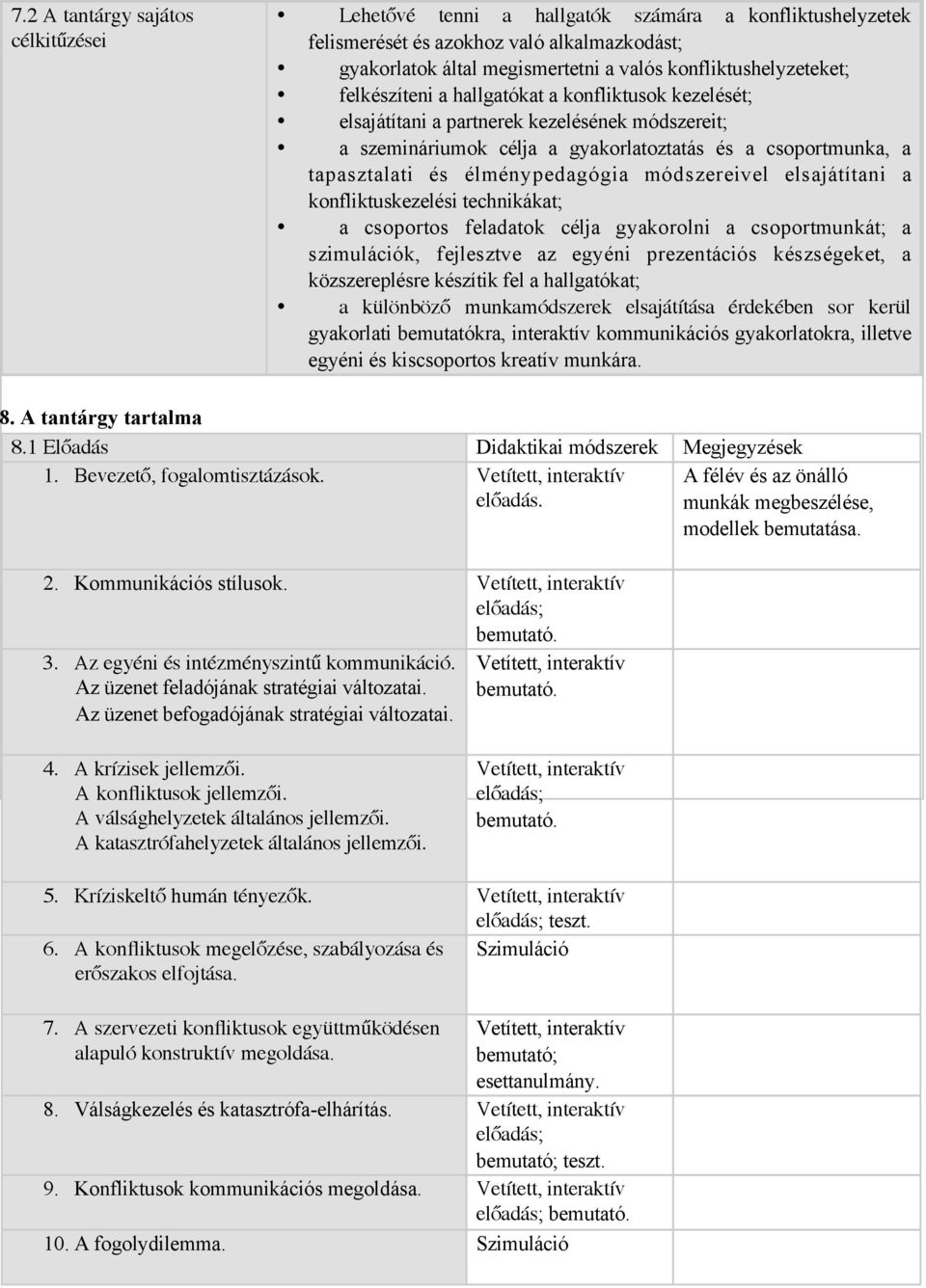 | 7.2 A tantárgy sajátos célkitűzései | • Lehetővé tenni a hallgatók számára a konfliktushelyzetek felismerését és azokhoz való alkalmazkodást; • gyakorlatok által megismertetni a valós konfliktushelyzeteket; • felkészíteni a hallgatókat a konfliktusok kezelését; • elsajátítani a partnerek kezelésének módszereit; • a szemináriumok célja a gyakorlatoztatás és a csoportmunka, a tapasztalati és élménypedagógia módszereivel elsajátítani a konfliktuskezelési technikákat; • a csoportos feladatok célja gyakorolni a csoportmunkát; a szimulációk, fejlesztve az egyéni prezentációs készségeket, a közszereplésre készítik fel a hallgatókat; • a különböző munkamódszerek elsajátítása érdekében sor kerül gyakorlati bemutatókra, interaktív kommunikációs gyakorlatokra, illetve egyéni és kiscsoportos kreatív munkára. |
|---|---|

8. A tantárgy tartalma

| 8.1 Előadás | Didaktikai módszerek | Megjegyzések |
|---|---|---|
| 1. Bevezető, fogalomtisztázások. | Vetített, interaktív előadás. | A félév és az önálló munkák megbeszélése, modellek bemutatása. |
| 2. Kommunikációs stílusok. | Vetített, interaktív előadás; bemutató. | |
| 3. Az egyéni és intézményszintű kommunikáció. Az üzenet feladójának stratégiai változatai. Az üzenet befogadójának stratégiai változatai. | Vetített, interaktív bemutató. | |
| 4. A krízisek jellemzői. A konfliktusok jellemzői. A válsághelyzetek általános jellemzői. A katasztrófahelyzetek általános jellemzői. | Vetített, interaktív előadás; bemutató. | |
| 5. Kríziskeltő humán tényezők. | Vetített, interaktív előadás; teszt. | |
| 6. A konfliktusok megelőzése, szabályozása és erőszakos elfojtása. | Szimuláció | |
| 7. A szervezeti konfliktusok együttműködésen alapuló konstruktív megoldása. | Vetített, interaktív bemutató; esettanulmány. | |
| 8. Válságkezelés és katasztrófa-elhárítás. | Vetített, interaktív előadás; bemutató; teszt. | |
| 9. Konfliktusok kommunikációs megoldása. | Vetített, interaktív előadás; bemutató. | |
| 10. A fogolydilemma. | Szimuláció | |